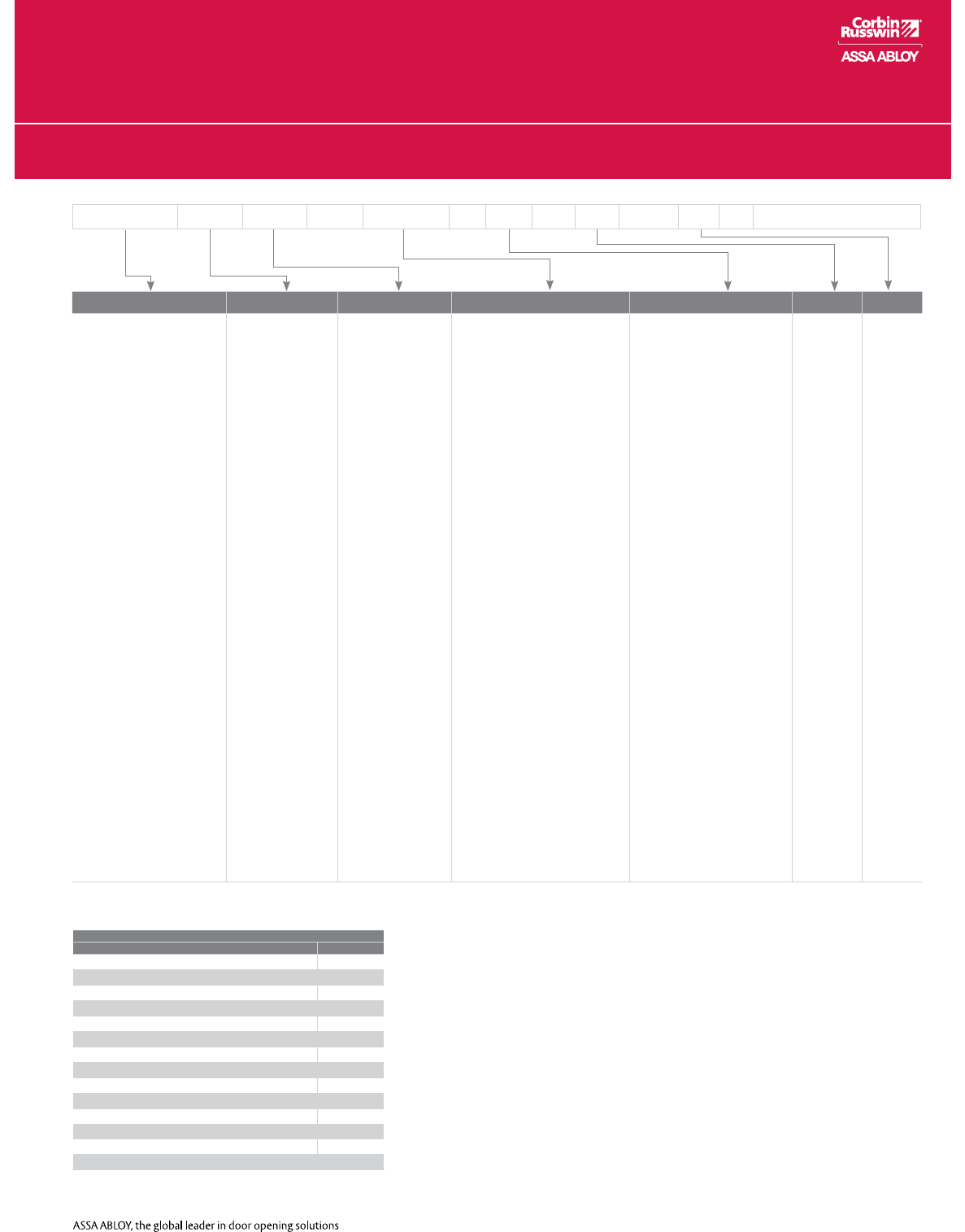 Corbin Russwin
ASSA ABLOY

ASSA ABLOY, the global leader in door opening solutions